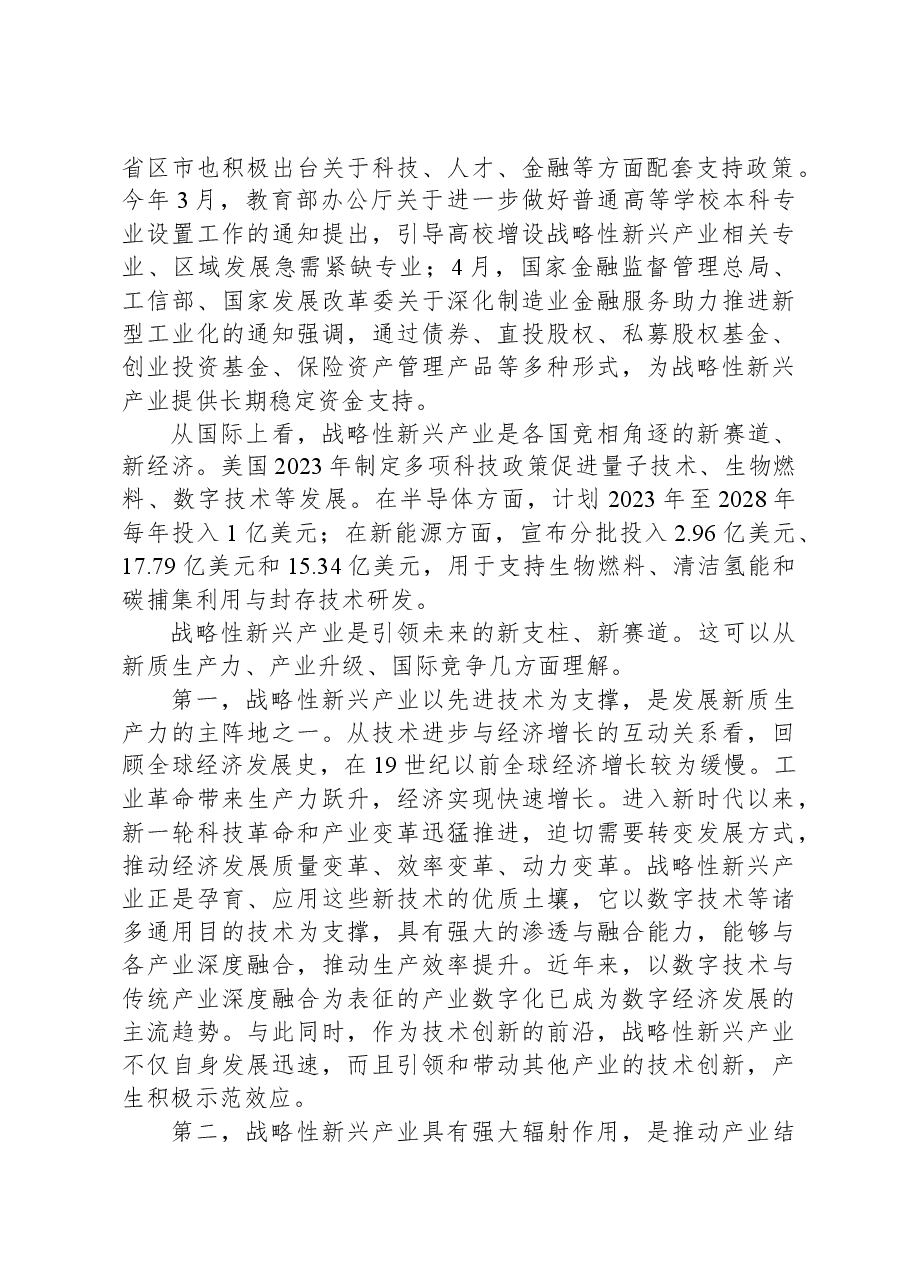 省区市也积极出台关于科技、人才、金融等方面配套支持政策。今年3月，教育部办公厅关于进一步做好普通高等学校本科专业设置工作的通知提出，引导高校增设战略性新兴产业相关专业、区域发展急需紧缺专业；4月，国家金融监督管理总局、工信部、国家发展改革委关于深化制造业金融服务助力推进新型工业化的通知强调，通过债券、直投股权、私募股权基金、创业投资基金、保险资产管理产品等多种形式，为战略性新兴产业提供长期稳定资金支持。

从国际上看，战略性新兴产业是各国竞相角逐的新赛道、新经济。美国2023年制定多项科技政策促进量子技术、生物燃料、数字技术等发展。在半导体方面，计划2023年至2028年每年投入1亿美元；在新能源方面，宣布分批投入2.96亿美元、17.79亿美元和15.34亿美元，用于支持生物燃料、清洁氢能和碳捕集利用与封存技术研发。

战略性新兴产业是引领未来的新支柱、新赛道。这可以从新质生产力、产业升级、国际竞争几方面理解。

第一，战略性新兴产业以先进技术为支撑，是发展新质生产力的主阵地之一。从技术进步与经济增长的互动关系看，回顾全球经济发展史，在19世纪以前全球经济增长较为缓慢。工业革命带来生产力跃升，经济实现快速增长。进入新时代以来，新一轮科技革命和产业变革迅猛推进，迫切需要转变发展方式，推动经济发展质量变革、效率变革、动力变革。战略性新兴产业正是孕育、应用这些新技术的优质土壤，它以数字技术等诸多通用目的技术为支撑，具有强大的渗透与融合能力，能够与各产业深度融合，推动生产效率提升。近年来，以数字技术与传统产业深度融合为表征的产业数字化已成为数字经济发展的主流趋势。与此同时，作为技术创新的前沿，战略性新兴产业不仅自身发展迅速，而且引领和带动其他产业的技术创新，产生积极示范效应。

第二，战略性新兴产业具有强大辐射作用，是推动产业结